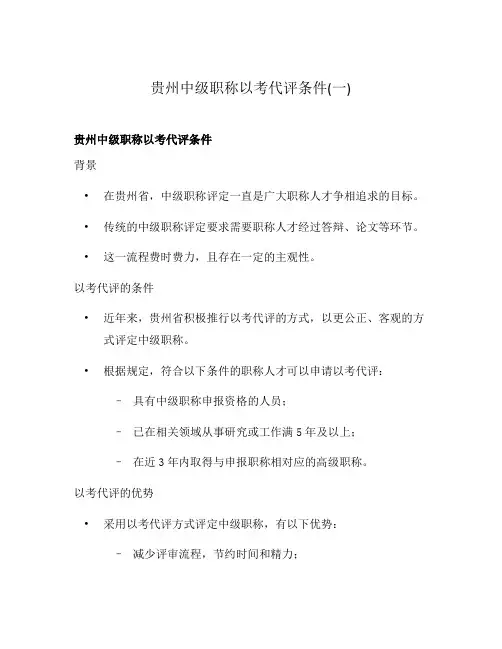 贵州中级职称以考代评条件(一)

贵州中级职称以考代评条件

背景

• 在贵州省，中级职称评定一直是广大职称人才争相追求的目标。

• 传统的中级职称评定要求需要职称人才经过答辩、论文等环节。

• 这一流程费时费力，且存在一定的主观性。

以考代评的条件

• 近年来，贵州省积极推行以考代评的方式，以更公正、客观的方式评定中级职称。

• 根据规定，符合以下条件的职称人才可以申请以考代评：

– 具有中级职称申报资格的人员；

– 已在相关领域从事研究或工作满 5 年及以上；

– 在近 3 年内取得与申报职称相对应的高级职称。

以考代评的优势

• 采用以考代评方式评定中级职称，有以下优势：

– 减少评审流程，节约时间和精力；